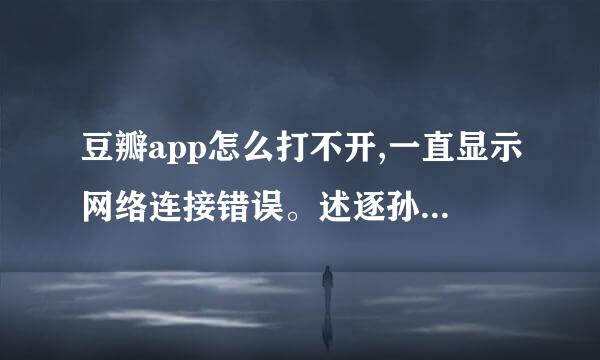 豆瓣app怎么打不开,一直显示网络连接错误。述逐孙...